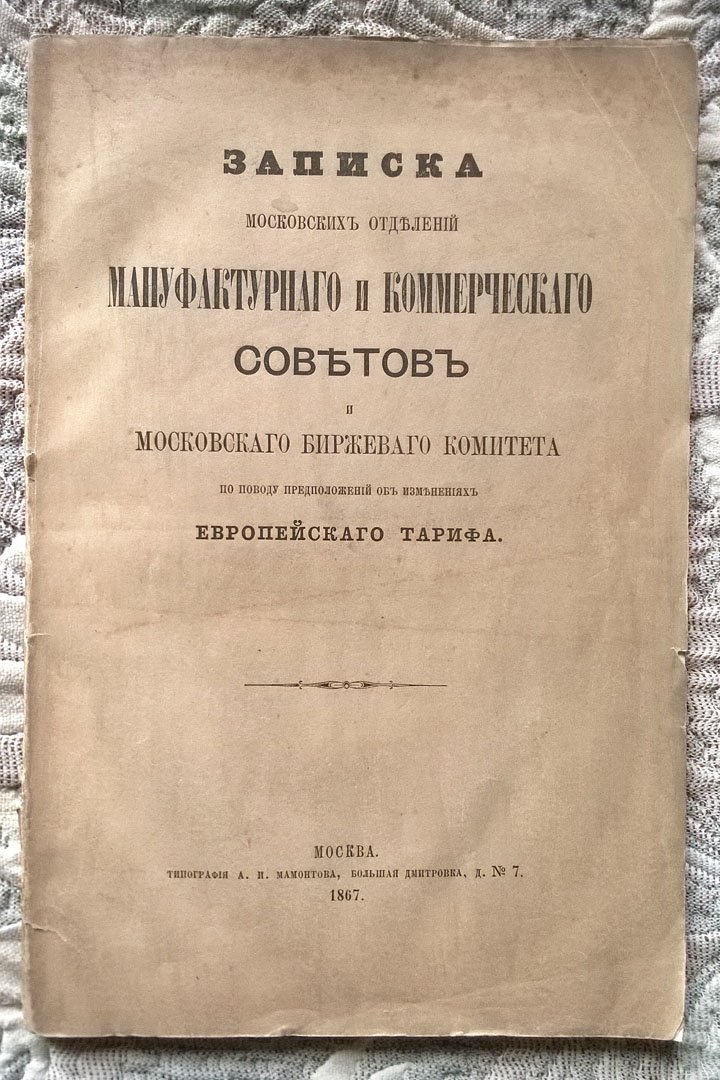 ЗАПИСКА

МОСКОВСКИХЪ ОТДѢЛЕНІЙ

МАНУФАКТУРНАГО И КОММЕРЧЕСКАГО

СОВѢТОВЪ

И

МОСКОВСКАГО БИРЖЕВАГО КОМИТЕТА

ПО ПОВОДУ ПРЕДПОЛОЖЕНІЙ ОБЪ ИЗМѢНЕНІЯХЪ

ЕВРОПЕЙСКАГО ТАРИФА.

МОСКВА.

ТИПОГРАФІЯ А. И. МАМОНТОВА, БОЛЬШАЯ ДМИТРОВКА, Д. № 7.

1867.